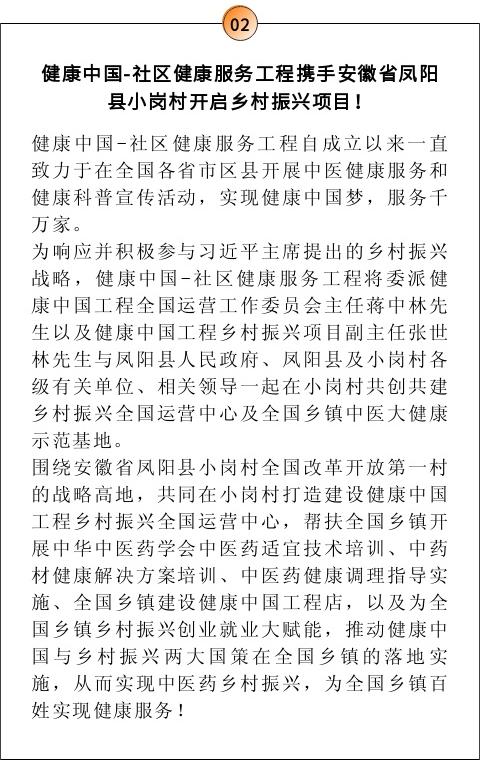 02

健康中国-社区健康服务工程携手安徽省凤阳县小岗村开启乡村振兴项目！

健康中国-社区健康服务工程自成立以来一直致力于在全国各省市区县开展中医健康服务和健康科普宣传活动，实现健康中国梦，服务千万家。

为响应并积极参与习近平主席提出的乡村振兴战略，健康中国-社区健康服务工程将委派健康中国工程全国运营工作委员会主任蒋中林先生以及健康中国工程乡村振兴项目副主任张世林先生与凤阳县人民政府、凤阳县及小岗村各级有关单位、相关领导一起在小岗村共创共建乡村振兴全国运营中心及全国乡镇中医大健康示范基地。

围绕安徽省凤阳县小岗村全国改革开放第一村的战略高地，共同在小岗村打造建设健康中国工程乡村振兴全国运营中心，帮扶全国乡镇开展中华中医药学会中医药适宜技术培训、中药材健康解决方案培训、中医药健康调理指导实施、全国乡镇建设健康中国工程店，以及为全国乡镇乡村振兴创业就业大赋能，推动健康中国与乡村振兴两大国策在全国乡镇的落地实施，从而实现中医药乡村振兴，为全国乡镇百姓实现健康服务！